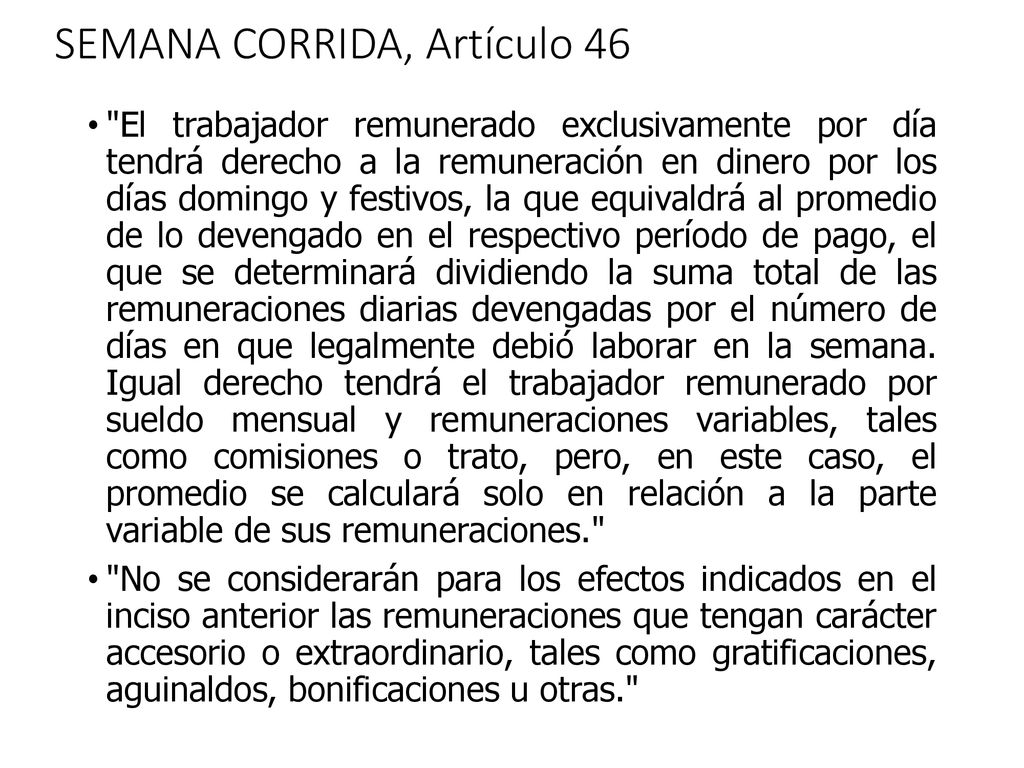 SEMANA CORRIDA, Artículo 46

• "El trabajador remunerado exclusivamente por día tendrá derecho a la remuneración en dinero por los días domingo y festivos, la que equivaldrá al promedio de lo devengado en el respectivo período de pago, el que se determinará dividiendo la suma total de las remuneraciones diarias devengadas por el número de días en que legalmente debió laborar en la semana. Igual derecho tendrá el trabajador remunerado por sueldo mensual y remuneraciones variables, tales como comisiones o trato, pero, en este caso, el promedio se calculará solo en relación a la parte variable de sus remuneraciones."

• "No se considerarán para los efectos indicados en el inciso anterior las remuneraciones que tengan carácter accesorio o extraordinario, tales como gratificaciones, aguinaldos, bonificaciones u otras."